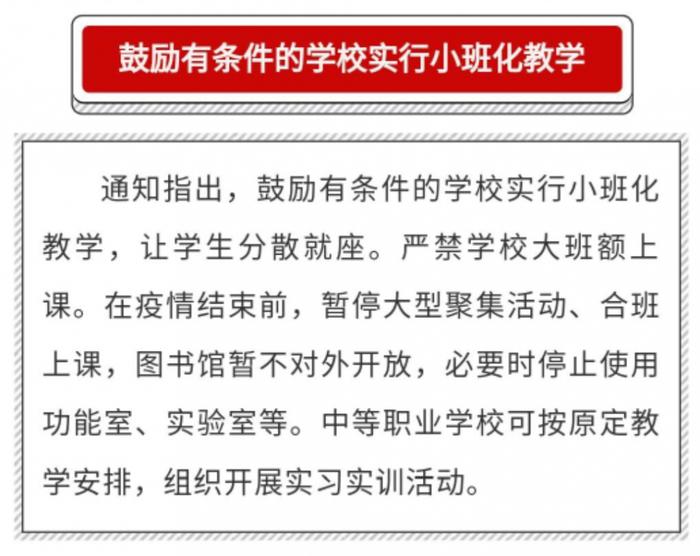 鼓励有条件的学校实行小班化教学

通知指出，鼓励有条件的学校实行小班化教学，让学生分散就座。严禁学校大班额上课。在疫情结束前，暂停大型聚集活动、合班上课，图书馆暂不对外开放，必要时停止使用功能室、实验室等。中等职业学校可按原定教学安排，组织开展实习实训活动。